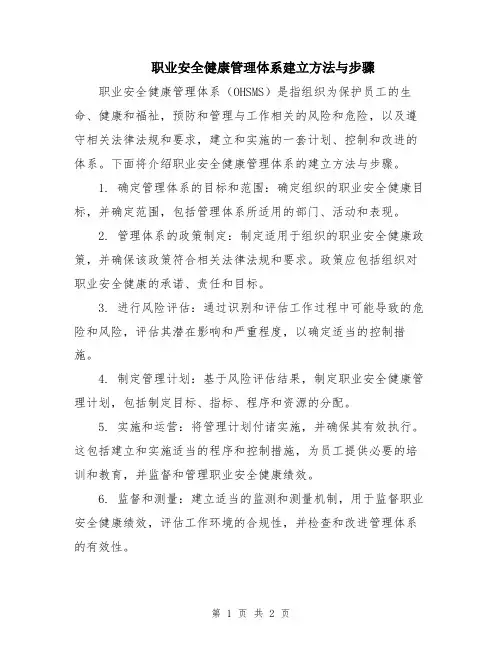 职业安全健康管理体系建立方法与步骤

职业安全健康管理体系（OHSMS）是指组织为保护员工的生命、健康和福祉，预防和管理与工作相关的风险和危险，以及遵守相关法律法规和要求，建立和实施的一套计划、控制和改进的体系。下面将介绍职业安全健康管理体系的建立方法与步骤。

1. 确定管理体系的目标和范围：确定组织的职业安全健康目标，并确定范围，包括管理体系所适用的部门、活动和表现。

2. 管理体系的政策制定：制定适用于组织的职业安全健康政策，并确保该政策符合相关法律法规和要求。政策应包括组织对职业安全健康的承诺、责任和目标。

3. 进行风险评估：通过识别和评估工作过程中可能导致的危险和风险，评估其潜在影响和严重程度，以确定适当的控制措施。

4. 制定管理计划：基于风险评估结果，制定职业安全健康管理计划，包括制定目标、指标、程序和资源的分配。

5. 实施和运营：将管理计划付诸实施，并确保其有效执行。这包括建立和实施适当的程序和控制措施，为员工提供必要的培训和教育，并监督和管理职业安全健康绩效。

6. 监督和测量：建立适当的监测和测量机制，用于监督职业安全健康绩效，评估工作环境的合规性，并检查和改进管理体系的有效性。

第 1 页 共 2 页